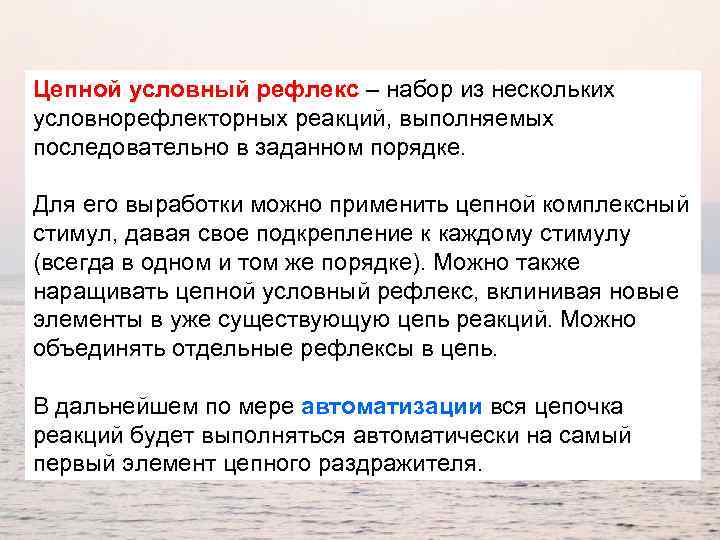 Цепной условный рефлекс – набор из нескольких условнорефлекторных реакций, выполняемых последовательно в заданном порядке.

Для его выработки можно применить цепной комплексный стимул, давая свое подкрепление к каждому стимулу (всегда в одном и том же порядке). Можно также наращивать цепной условный рефлекс, вклинивая новые элементы в уже существующую цепь реакций. Можно объединять отдельные рефлексы в цепь.

В дальнейшем по мере автоматизации вся цепочка реакций будет выполняться автоматически на самый первый элемент цепного раздражителя.